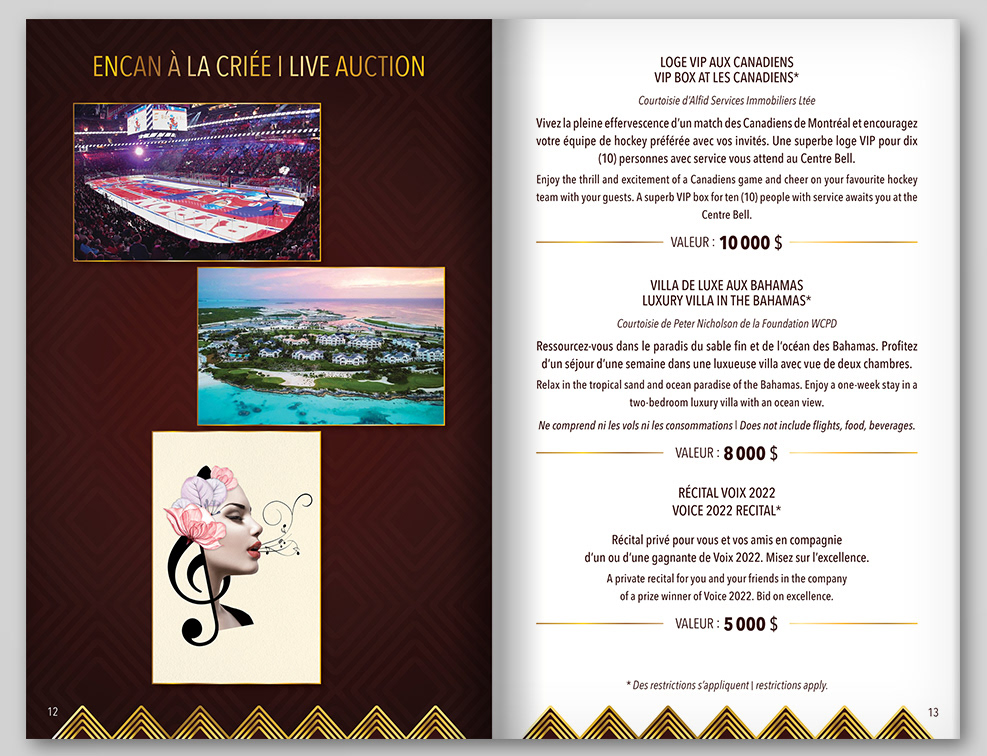 ENCAN À LA CRIÉE | LIVE AUCTION

12

LOGE VIP AUX CANADIENS
VIP BOX AT LES CANADIENS*

Courtoisie d'Alfid Services Immobiliers Ltée

Vivez la pleine effervescence d'un match des Canadiens de Montréal et encouragez votre équipe de hockey préférée avec vos invités. Une superbe loge VIP pour dix (10) personnes avec service vous attend au Centre Bell.

Enjoy the thrill and excitement of a Canadiens game and cheer on your favourite hockey team with your guests. A superb VIP box for ten (10) people with service awaits you at the Centre Bell.

VALEUR : 10 000 $

VILLA DE LUXE AUX BAHAMAS
LUXURY VILLA IN THE BAHAMAS*

Courtoisie de Peter Nicholson de la Foundation WCPD

Ressourcez-vous dans le paradis du sable fin et de l'océan des Bahamas. Profitez d'un séjour d'une semaine dans une luxueuse villa avec vue de deux chambres.

Relax in the tropical sand and ocean paradise of the Bahamas. Enjoy a one-week stay in a two-bedroom luxury villa with an ocean view.

Ne comprend ni les vols ni les consommations | Does not include flights, food, beverages.

VALEUR : 8 000 $

RÉCITAL VOIX 2022
VOICE 2022 RECITAL*

Récital privé pour vous et vos amis en compagnie d'un ou d'une gagnante de Voix 2022. Misez sur l'excellence.

A private recital for you and your friends in the company of a prize winner of Voice 2022. Bid on excellence.

VALEUR : 5 000 $

* Des restrictions s'appliquent | restrictions apply.

13